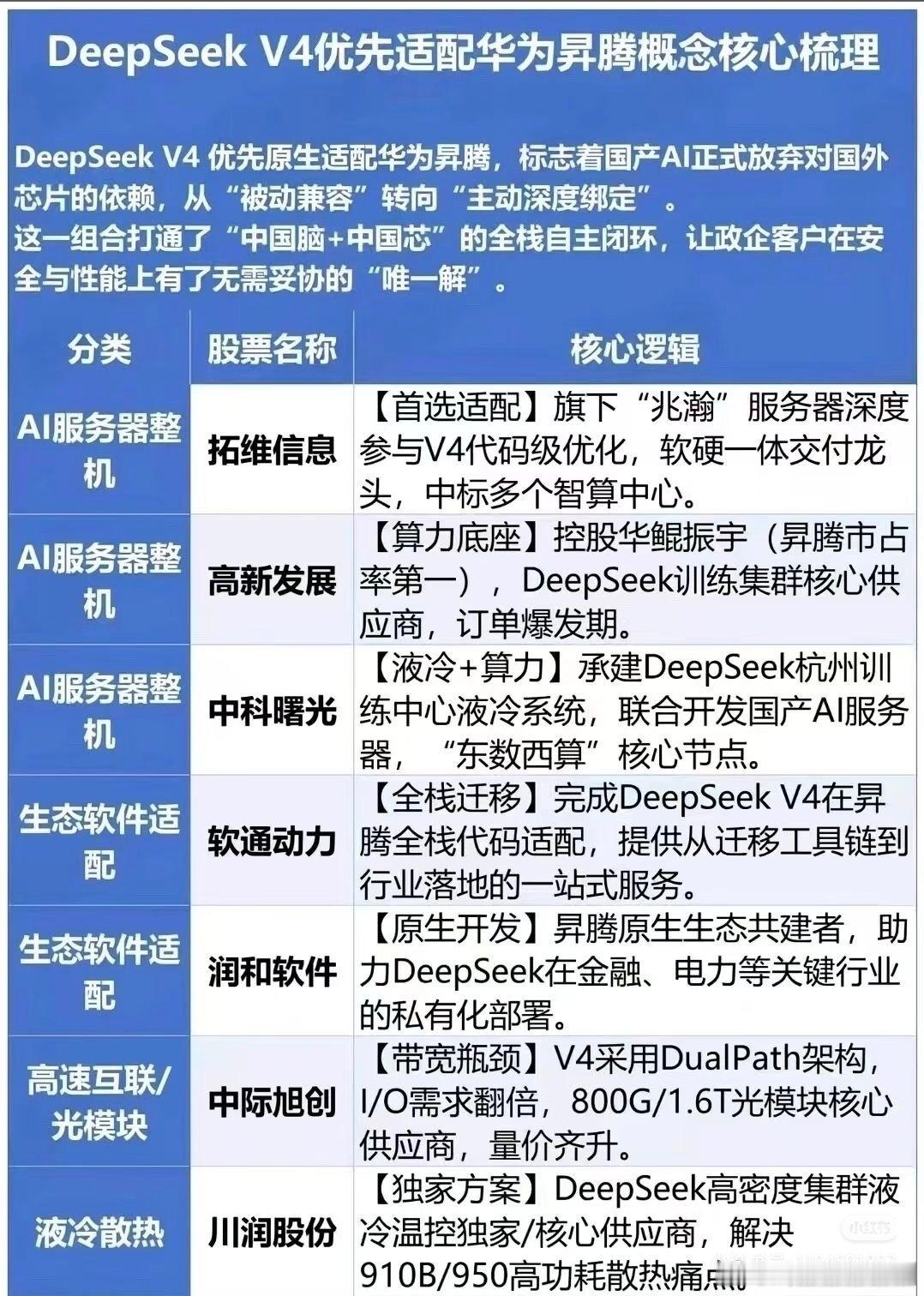 DeepSeek V4优先适配华为昇腾概念核心梳理

DeepSeek V4 优先原生适配华为昇腾，标志着国产AI正式放弃对国外芯片的依赖，从“被动兼容”转向“主动深度绑定”。
这一组合打通了“中国脑+中国芯”的全栈自主闭环，让政企客户在安全与性能上有了无需妥协的“唯一解”。

| 分类 | 股票名称 | 核心逻辑 |
|---|---|---|
| AI服务器整机 | 拓维信息 | 【首选适配】旗下“兆瀚”服务器深度参与V4代码级优化，软硬一体交付龙头，中标多个智算中心。 |
| AI服务器整机 | 高新发展 | 【算力底座】控股华鲲振宇（昇腾市占率第一），DeepSeek训练集群核心供应商，订单爆发期。 |
| AI服务器整机 | 中科曙光 | 【液冷+算力】承建DeepSeek杭州训练中心液冷系统，联合开发国产AI服务器，“东数西算”核心节点。 |
| 生态软件适配 | 软通动力 | 【全栈迁移】完成DeepSeek V4在昇腾全栈代码适配，提供从迁移工具链到行业落地的一站式服务。 |
| 生态软件适配 | 润和软件 | 【原生开发】昇腾原生生态共建者，助力DeepSeek在金融、电力等关键行业的私有化部署。 |
| 高速互联/光模块 | 中际旭创 | 【带宽瓶颈】V4采用DualPath架构，I/O需求翻倍，800G/1.6T光模块核心供应商，量价齐升。 |
| 液冷散热 | 川润股份 | 【独家方案】DeepSeek高密度集群液冷温控独家/核心供应商，解决910B/950高功耗散热痛点 |

小红书